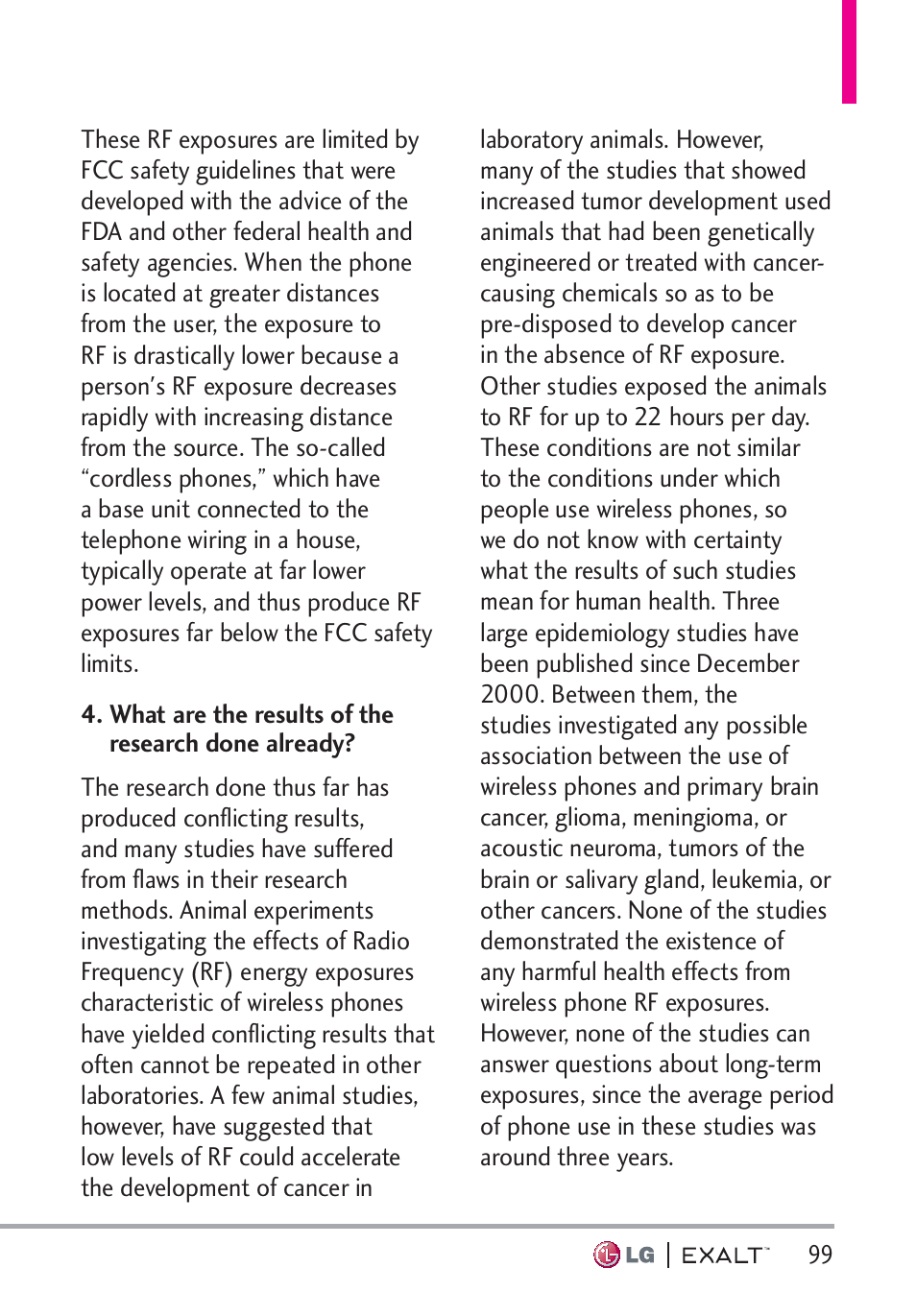 These RF exposures are limited by FCC safety guidelines that were developed with the advice of the FDA and other federal health and safety agencies. When the phone is located at greater distances from the user, the exposure to RF is drastically lower because a person's RF exposure decreases rapidly with increasing distance from the source. The so-called "cordless phones," which have a base unit connected to the telephone wiring in a house, typically operate at far lower power levels, and thus produce RF exposures far below the FCC safety limits.

4. What are the results of the research done already?

The research done thus far has produced conflicting results, and many studies have suffered from flaws in their research methods. Animal experiments investigating the effects of Radio Frequency (RF) energy exposures characteristic of wireless phones have yielded conflicting results that often cannot be repeated in other laboratories. A few animal studies, however, have suggested that low levels of RF could accelerate the development of cancer in laboratory animals. However, many of the studies that showed increased tumor development used animals that had been genetically engineered or treated with cancer-causing chemicals so as to be pre-disposed to develop cancer in the absence of RF exposure. Other studies exposed the animals to RF for up to 22 hours per day. These conditions are not similar to the conditions under which people use wireless phones, so we do not know with certainty what the results of such studies mean for human health. Three large epidemiology studies have been published since December 2000. Between them, the studies investigated any possible association between the use of wireless phones and primary brain cancer, glioma, meningioma, or acoustic neuroma, tumors of the brain or salivary gland, leukemia, or other cancers. None of the studies demonstrated the existence of any harmful health effects from wireless phone RF exposures. However, none of the studies can answer questions about long-term exposures, since the average period of phone use in these studies was around three years.

LG | EXALT™ 99